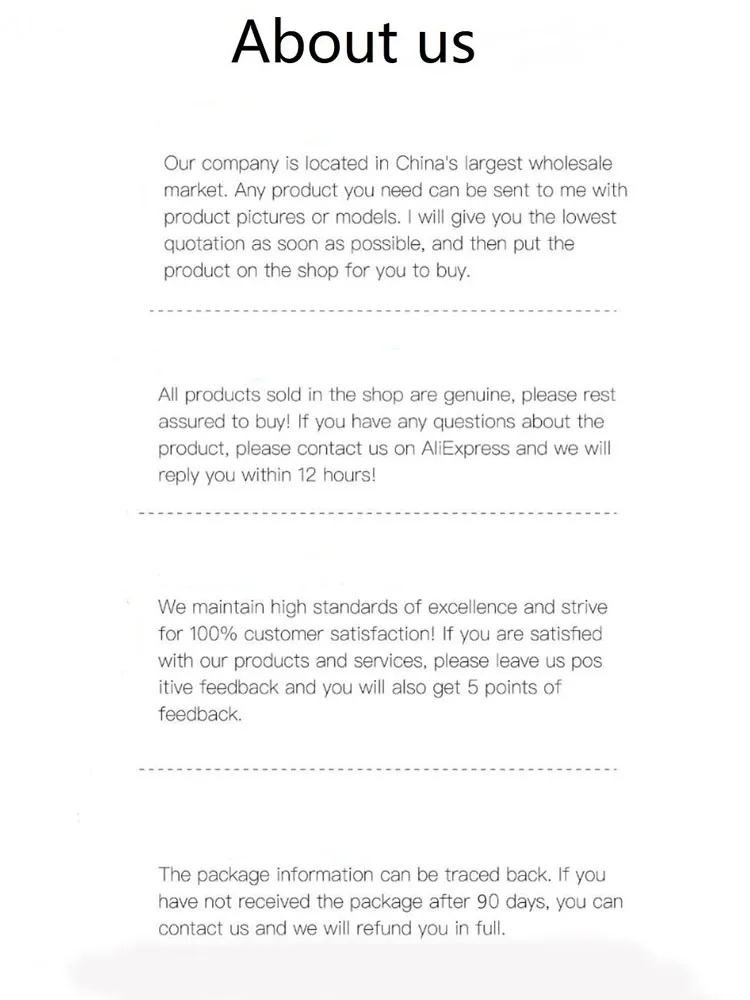 About us

Our company is located in China's largest wholesale market. Any product you need can be sent to me with product pictures or models. I will give you the lowest quotation as soon as possible, and then put the product on the shop for you to buy.

All products sold in the shop are genuine, please rest assured to buy! If you have any questions about the product, please contact us on AliExpress and we will reply you within 12 hours!

We maintain high standards of excellence and strive for 100% customer satisfaction! If you are satisfied with our products and services, please leave us pos itive feedback and you will also get 5 points of feedback.

The package information can be traced back. If you have not received the package after 90 days, you can contact us and we will refund you in full.